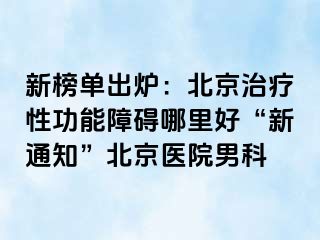 新榜单出炉：北京治疗性功能障碍哪里好“新通知”北京医院男科